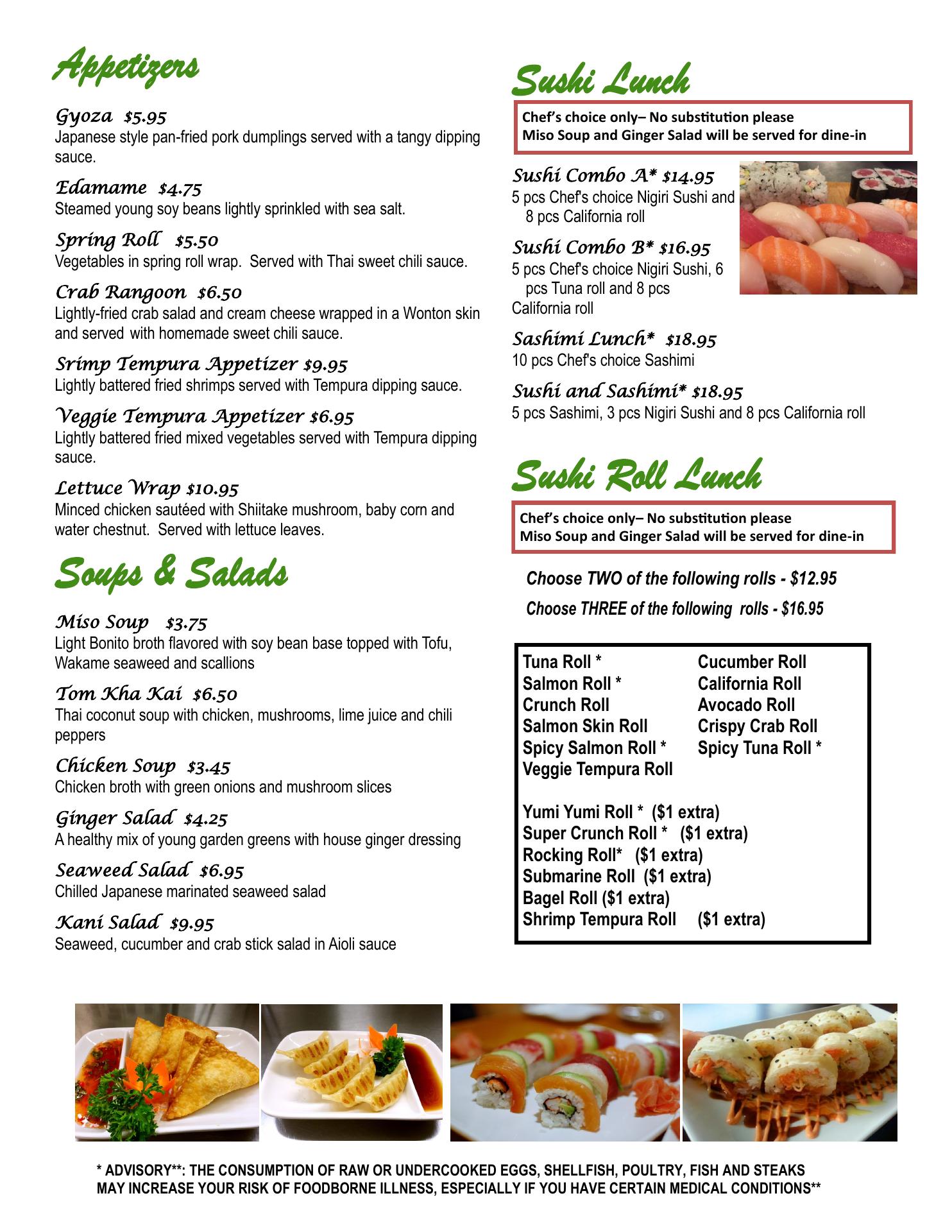 Appetizers

Gyoza $5.95
Japanese style pan-fried pork dumplings served with a tangy dipping sauce.

Edamame $4.75
Steamed young soy beans lightly sprinkled with sea salt.

Spring Roll $5.50
Vegetables in spring roll wrap. Served with Thai sweet chili sauce.

Crab Rangoon $6.50
Lightly-fried crab salad and cream cheese wrapped in a Wonton skin and served with homemade sweet chili sauce.

Srimp Tempura Appetizer $9.95
Lightly battered fried shrimps served with Tempura dipping sauce.

Veggie Tempura Appetizer $6.95
Lightly battered fried mixed vegetables served with Tempura dipping sauce.

Lettuce Wrap $10.95
Minced chicken sautéed with Shiitake mushroom, baby corn and water chestnut. Served with lettuce leaves.

Soups & Salads

Miso Soup $3.75
Light Bonito broth flavored with soy bean base topped with Tofu, Wakame seaweed and scallions

Tom Kha Kai $6.50
Thai coconut soup with chicken, mushrooms, lime juice and chili peppers

Chicken Soup $3.45
Chicken broth with green onions and mushroom slices

Ginger Salad $4.25
A healthy mix of young garden greens with house ginger dressing

Seaweed Salad $6.95
Chilled Japanese marinated seaweed salad

Kani Salad $9.95
Seaweed, cucumber and crab stick salad in Aioli sauce

Sushi Lunch

Chef's choice only– No substitution please
Miso Soup and Ginger Salad will be served for dine-in

Sushi Combo A* $14.95
5 pcs Chef's choice Nigiri Sushi and 8 pcs California roll

Sushi Combo B* $16.95
5 pcs Chef's choice Nigiri Sushi, 6 pcs Tuna roll and 8 pcs California roll

Sashimi Lunch* $18.95
10 pcs Chef's choice Sashimi

Sushi and Sashimi* $18.95
5 pcs Sashimi, 3 pcs Nigiri Sushi and 8 pcs California roll

Sushi Roll Lunch

Chef's choice only– No substitution please
Miso Soup and Ginger Salad will be served for dine-in

Choose TWO of the following rolls - $12.95
Choose THREE of the following rolls - $16.95

Tuna Roll *
Salmon Roll *
Crunch Roll
Salmon Skin Roll
Spicy Salmon Roll *
Veggie Tempura Roll

Cucumber Roll
California Roll
Avocado Roll
Crispy Crab Roll
Spicy Tuna Roll *

Yumi Yumi Roll * ($1 extra)
Super Crunch Roll * ($1 extra)
Rocking Roll* ($1 extra)
Submarine Roll ($1 extra)
Bagel Roll ($1 extra)
Shrimp Tempura Roll ($1 extra)

* ADVISORY**: THE CONSUMPTION OF RAW OR UNDERCOOKED EGGS, SHELLFISH, POULTRY, FISH AND STEAKS MAY INCREASE YOUR RISK OF FOODBORNE ILLNESS, ESPECIALLY IF YOU HAVE CERTAIN MEDICAL CONDITIONS**